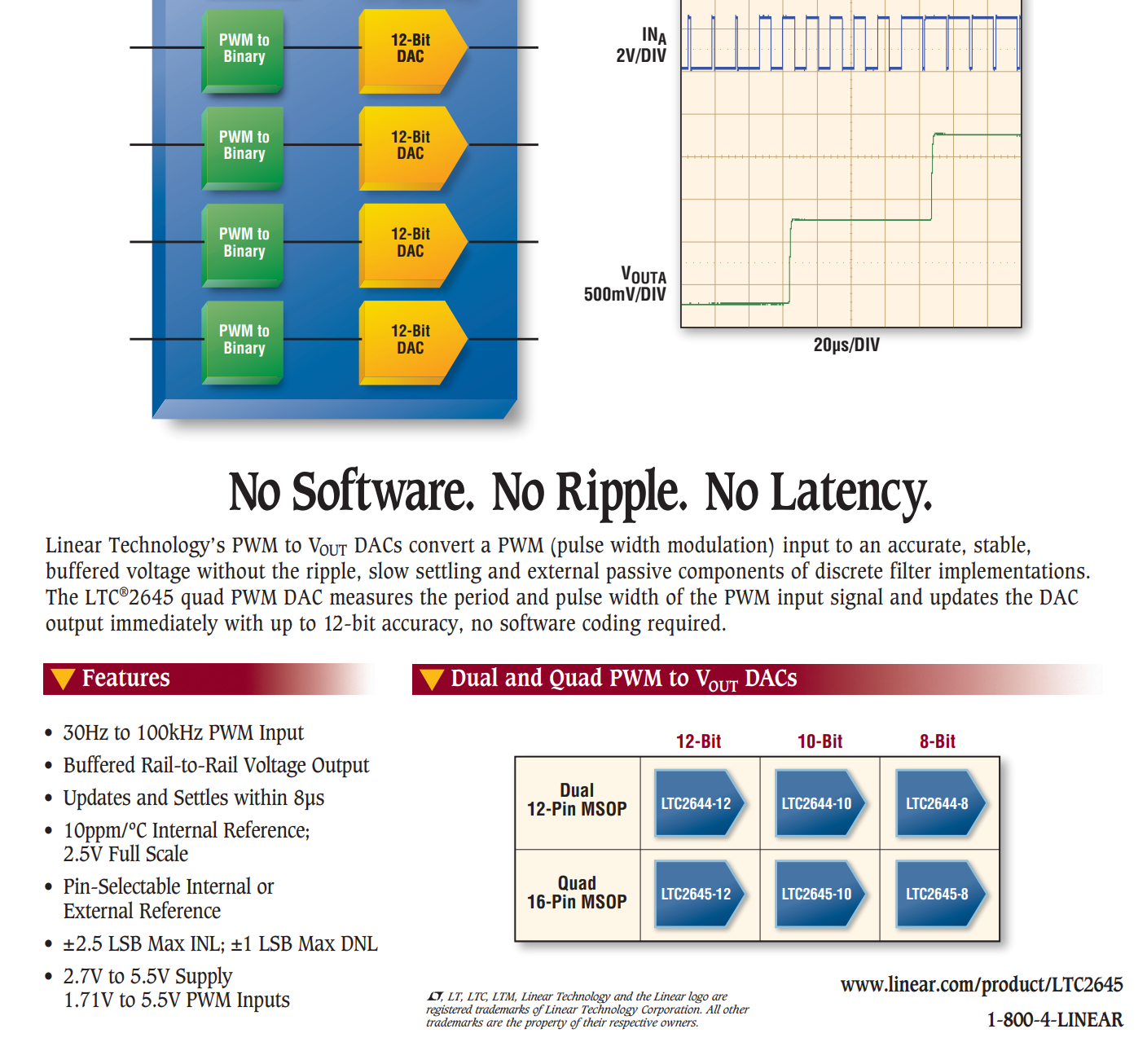 PWM to Binary

12-Bit DAC

PWM to Binary

12-Bit DAC

PWM to Binary

12-Bit DAC

PWM to Binary

12-Bit DAC

$IN_A$
2V/DIV

$V_{OUTA}$
500mV/DIV

20μs/DIV

No Software. No Ripple. No Latency.

Linear Technology's PWM to $V_{OUT}$ DACs convert a PWM (pulse width modulation) input to an accurate, stable, buffered voltage without the ripple, slow settling and external passive components of discrete filter implementations. The LTC®2645 quad PWM DAC measures the period and pulse width of the PWM input signal and updates the DAC output immediately with up to 12-bit accuracy, no software coding required.

Features

• 30Hz to 100kHz PWM Input
• Buffered Rail-to-Rail Voltage Output
• Updates and Settles within 8μs
• 10ppm/°C Internal Reference; 2.5V Full Scale
• Pin-Selectable Internal or External Reference
• ±2.5 LSB Max INL; ±1 LSB Max DNL
• 2.7V to 5.5V Supply 1.71V to 5.5V PWM Inputs

Dual and Quad PWM to $V_{OUT}$ DACs

| | 12-Bit | 10-Bit | 8-Bit |
|---|---|---|---|
| Dual 12-Pin MSOP | LTC2644-12 | LTC2644-10 | LTC2644-8 |
| Quad 16-Pin MSOP | LTC2645-12 | LTC2645-10 | LTC2645-8 |

LT, LT, LTC, LTM, Linear Technology and the Linear logo are registered trademarks of Linear Technology Corporation. All other trademarks are the property of their respective owners.

www.linear.com/product/LTC2645

1-800-4-LINEAR